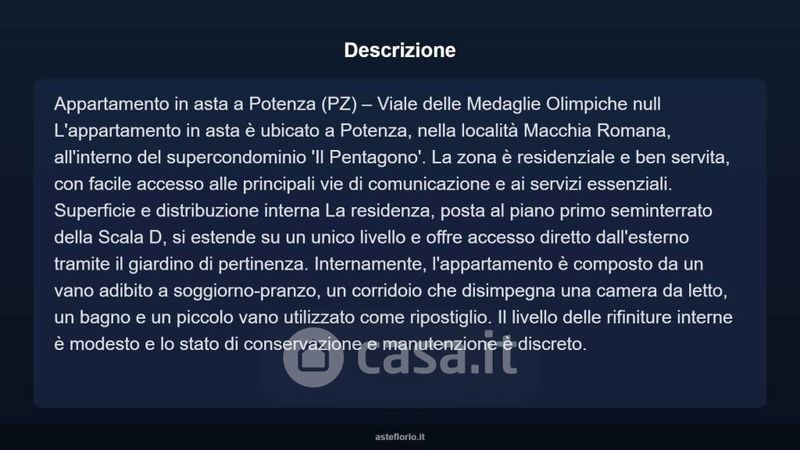 Descrizione

Appartamento in asta a Potenza (PZ) – Viale delle Medaglie Olimpiche null L'appartamento in asta è ubicato a Potenza, nella località Macchia Romana, all'interno del supercondominio 'Il Pentagono'. La zona è residenziale e ben servita, con facile accesso alle principali vie di comunicazione e ai servizi essenziali. Superficie e distribuzione interna La residenza, posta al piano primo seminterrato della Scala D, si estende su un unico livello e offre accesso diretto dall'esterno tramite il giardino di pertinenza. Internamente, l'appartamento è composto da un vano adibito a soggiorno-pranzo, un corridoio che disimpegna una camera da letto, un bagno e un piccolo vano utilizzato come ripostiglio. Il livello delle rifiniture interne è modesto e lo stato di conservazione e manutenzione è discreto.

casa.it

asteflorio.it